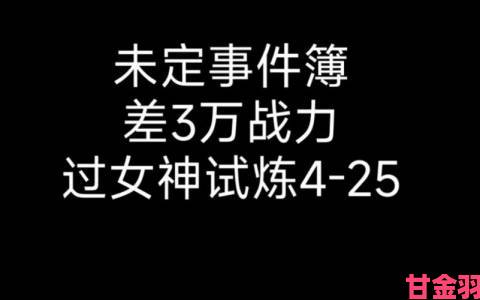 未定事件簿
差3万战力
过女神试炼4-25

甘金羽